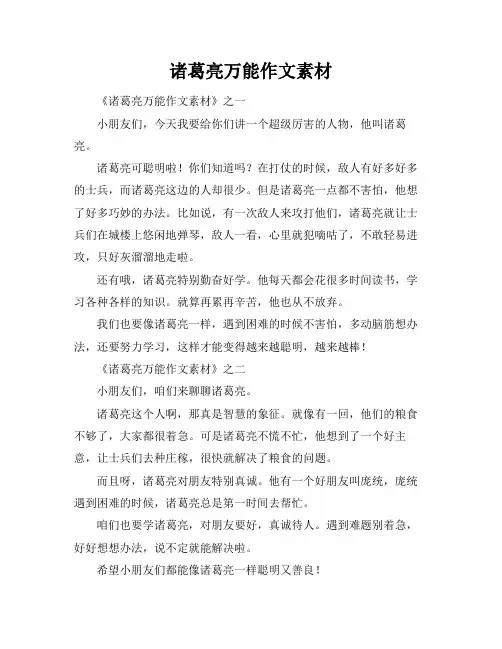 诸葛亮万能作文素材

《诸葛亮万能作文素材》之一

小朋友们，今天我要给你们讲一个超级厉害的人物，他叫诸葛亮。

诸葛亮可聪明啦！你们知道吗？在打仗的时候，敌人有好多好多的士兵，而诸葛亮这边的人却很少。但是诸葛亮一点都不害怕，他想了好多巧妙的办法。比如说，有一次敌人来攻打他们，诸葛亮就让士兵们在城楼上悠闲地弹琴，敌人一看，心里就犯嘀咕了，不敢轻易进攻，只好灰溜溜地走啦。

还有哦，诸葛亮特别勤奋好学。他每天都会花很多时间读书，学习各种各样的知识。就算再累再辛苦，他也从不放弃。

我们也要像诸葛亮一样，遇到困难的时候不害怕，多动脑筋想办法，还要努力学习，这样才能变得越来越聪明，越来越棒！

《诸葛亮万能作文素材》之二

小朋友们，咱们来聊聊诸葛亮。

诸葛亮这个人啊，那真是智慧的象征。就像有一回，他们的粮食不够了，大家都很着急。可是诸葛亮不慌不忙，他想到了一个好主意，让士兵们去种庄稼，很快就解决了粮食的问题。

而且呀，诸葛亮对朋友特别真诚。他有一个好朋友叫庞统，庞统遇到困难的时候，诸葛亮总是第一时间去帮忙。

咱们也要学诸葛亮，对朋友要好，真诚待人。遇到难题别着急，好好想想办法，说不定就能解决啦。

希望小朋友们都能像诸葛亮一样聪明又善良！